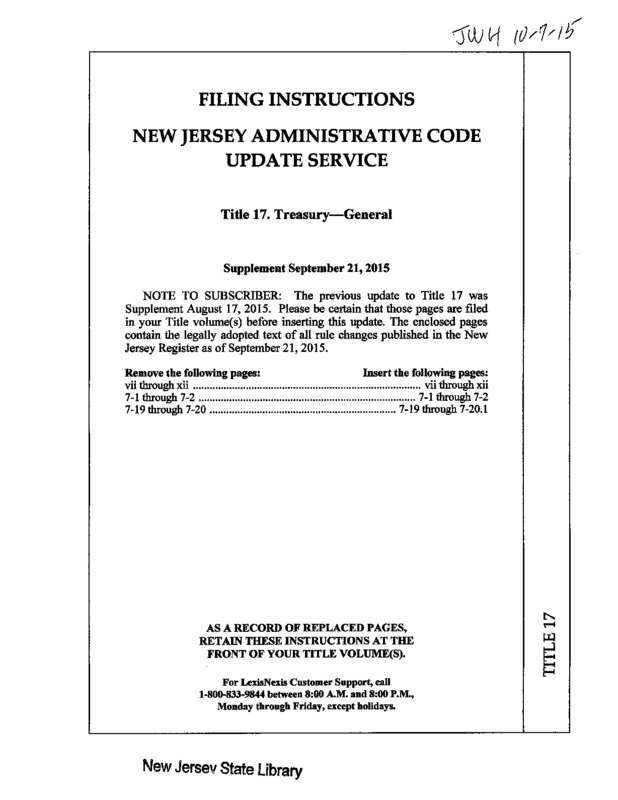 JWH 10-7-15

FILING INSTRUCTIONS

NEW JERSEY ADMINISTRATIVE CODE UPDATE SERVICE

Title 17. Treasury—General

Supplement September 21, 2015

NOTE TO SUBSCRIBER: The previous update to Title 17 was Supplement August 17, 2015. Please be certain that those pages are filed in your Title volume(s) before inserting this update. The enclosed pages contain the legally adopted text of all rule changes published in the New Jersey Register as of September 21, 2015.

| Remove the following pages: | Insert the following pages: |
|---|---|
| vii through xii | vii through xii |
| 7-1 through 7-2 | 7-1 through 7-2 |
| 7-19 through 7-20 | 7-19 through 7-20.1 |

AS A RECORD OF REPLACED PAGES, RETAIN THESE INSTRUCTIONS AT THE FRONT OF YOUR TITLE VOLUME(S).

For LexisNexis Customer Support, call 1-800-833-9844 between 8:00 A.M. and 8:00 P.M., Monday through Friday, except holidays.

TITLE 17

New Jersey State Library